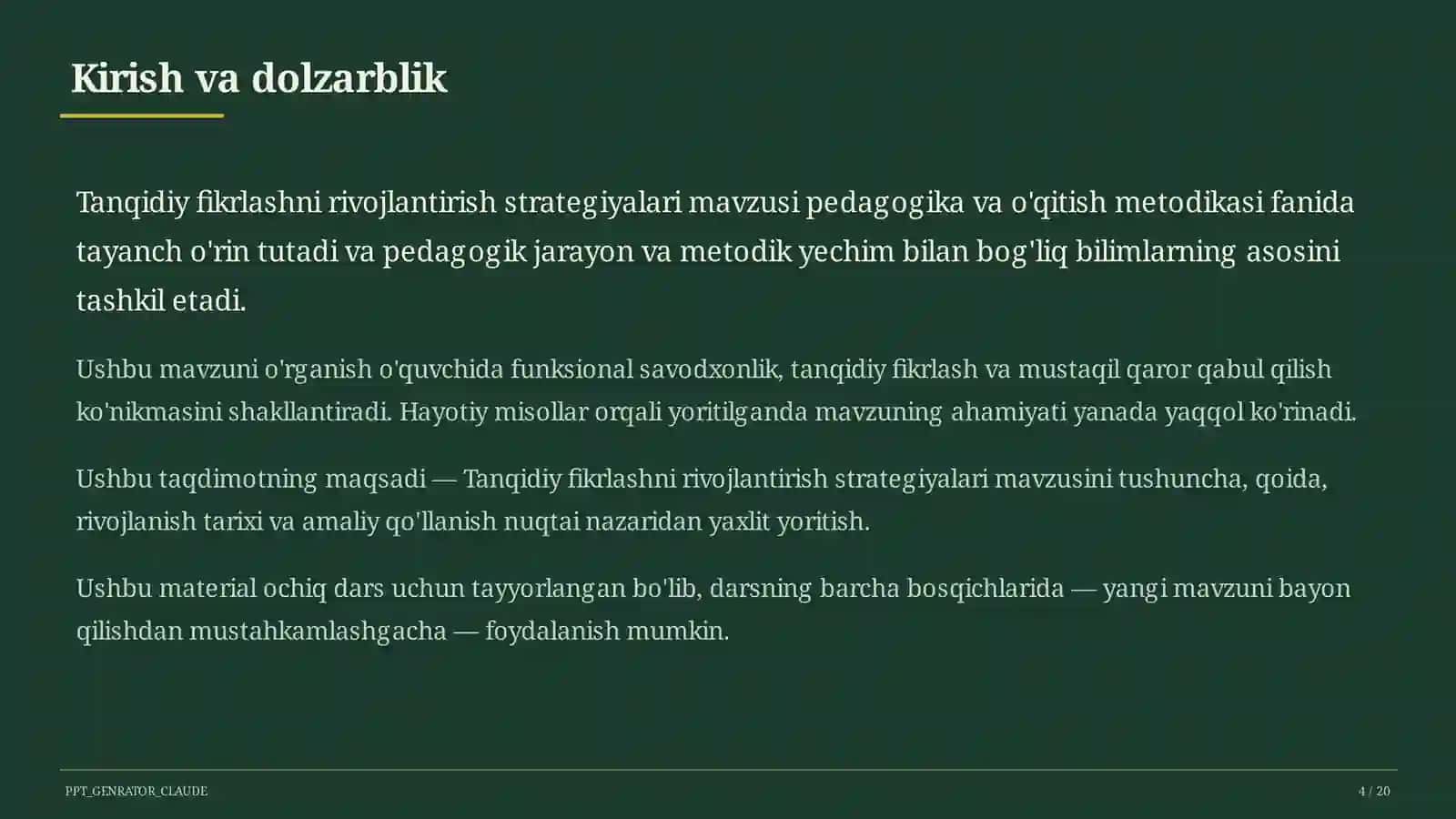 Kirish va dolzarblik

Tanqidiy fikrlashni rivojlantirish strategiyalari mavzusi pedagogika va o'qitish metodikasi fanida tayanch o'rin tutadi va pedagogik jarayon va metodik yechim bilan bog'liq bilimlarning asosini tashkil etadi.

Ushbu mavzuni o'rganish o'quvchida funksional savodxonlik, tanqidiy fikrlash va mustaqil qaror qabul qilish ko'nikmasini shakllantiradi. Hayotiy misollar orqali yoritilganda mavzuning ahamiyati yanada yaqqol ko'rinadi.

Ushbu taqdimotning maqsadi — Tanqidiy fikrlashni rivojlantirish strategiyalari mavzusini tushuncha, qoida, rivojlanish tarixi va amaliy qo'llanish nuqtai nazaridan yaxlit yoritish.

Ushbu material ochiq dars uchun tayyorlangan bo'lib, darsning barcha bosqichlarida — yangi mavzuni bayon qilishdan mustahkamlashgacha — foydalanish mumkin.

PPT_GENRATOR_CLAUDE

4 / 20